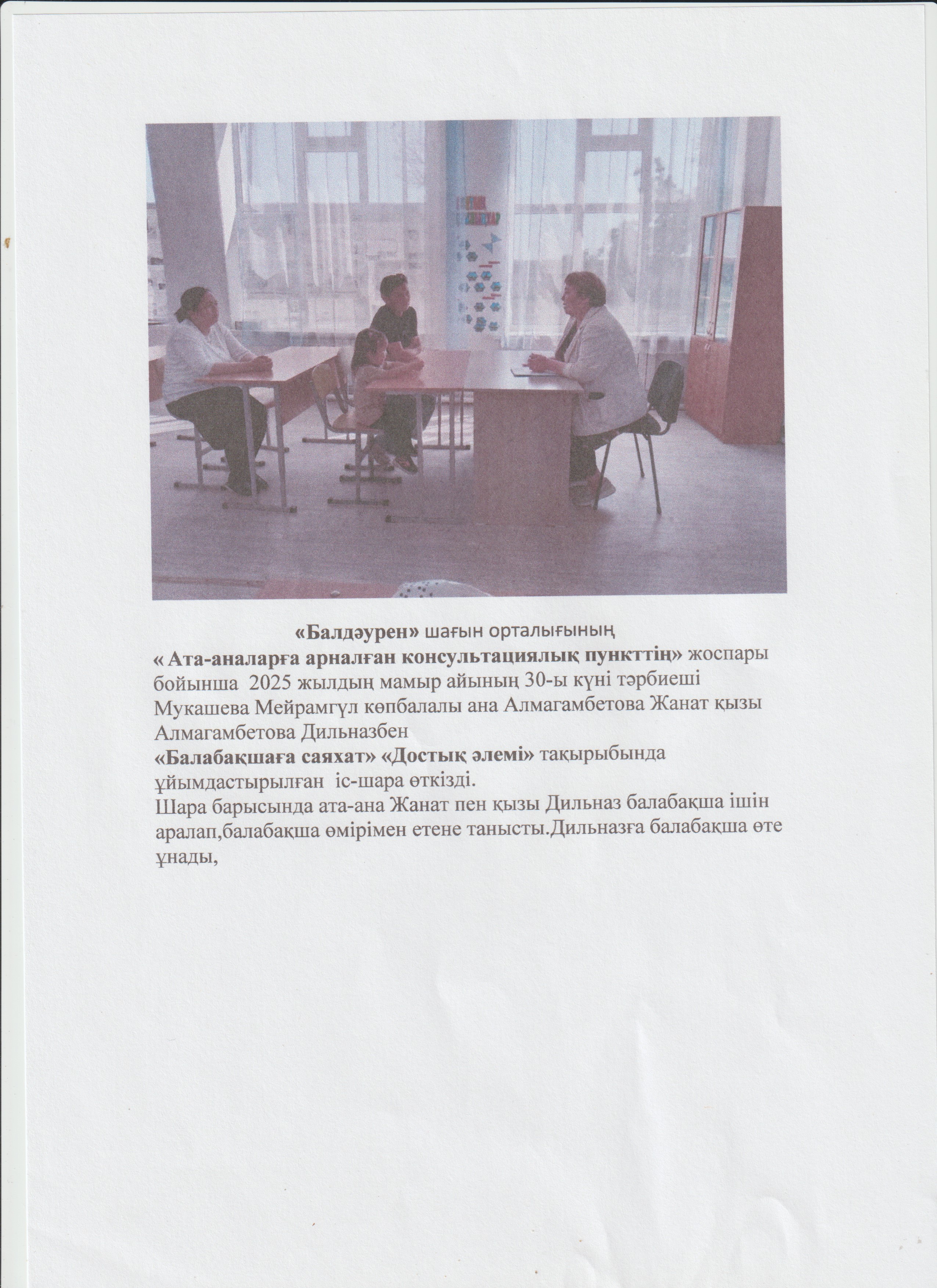 «Балдәурен» шағын орталығының
« Ата-аналарға арналған консультациялық пункттің» жоспары бойынша 2025 жылдың мамыр айының 30-ы күні тәрбиеші Мукашева Мейрамгүл көпбалалы ана Алмагамбетова Жанат қызы Алмагамбетова Дильназбен
«Балабақшаға саяхат» «Достық әлемі» тақырыбында ұйымдастырылған іс-шара өткізді.
Шара барысында ата-ана Жанат пен қызы Дильназ балабақша ішін аралап,балабақша өмірімен етене танысты.Дильназға балабақша өте ұнады,